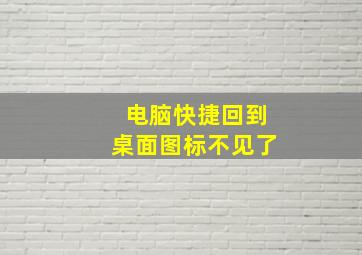 电脑快捷回到
桌面图标不见了